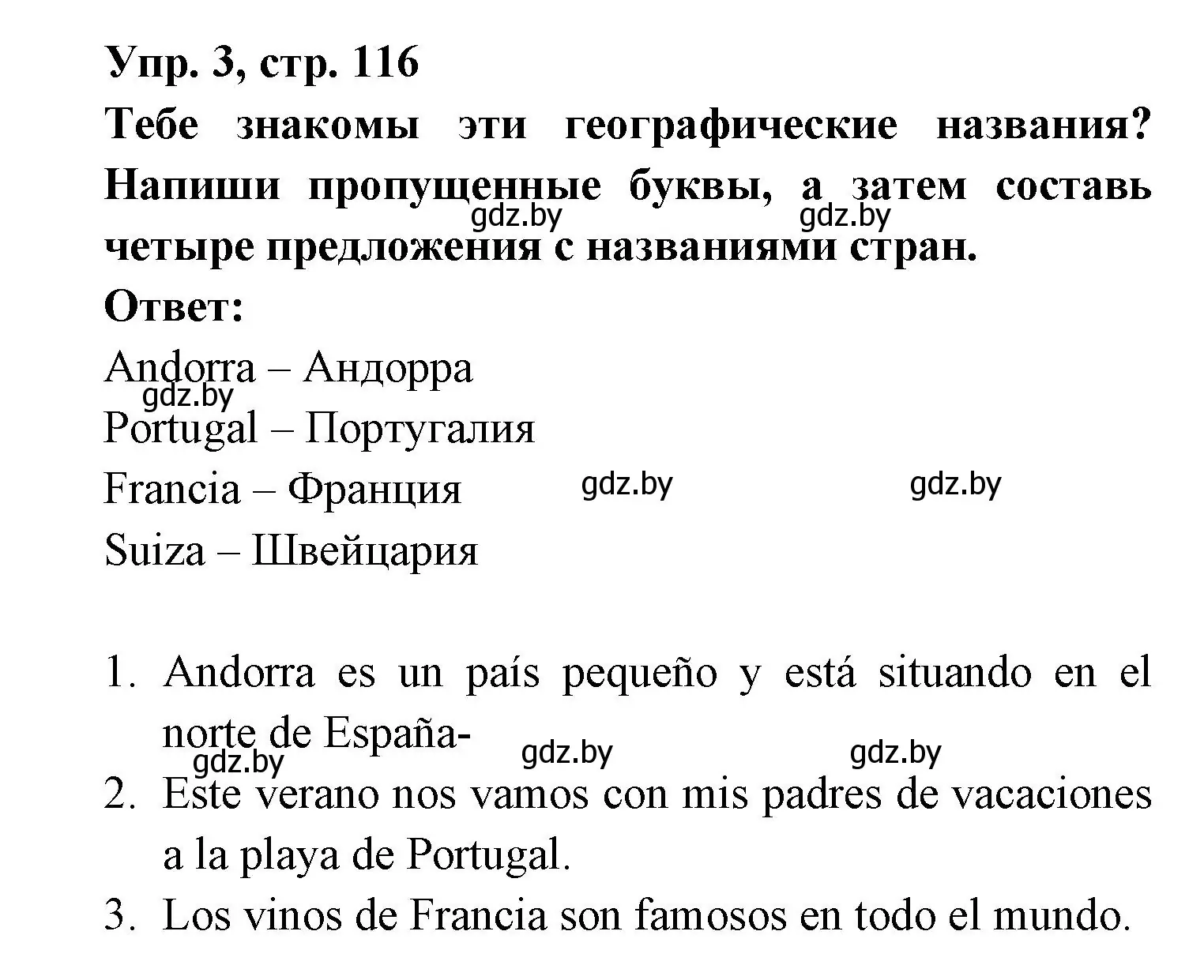 Упр. 3, стр. 116
Тебе знакомы эти географические названия? Напиши пропущенные буквы, а затем составь четыре предложения с названиями стран.

gdz.by gdz.by

Ответ:
Andorra – Андорра
gdz.by
Portugal – Португалия
Francia – Франция gdz.by gdz.by
Suiza – Швейцария

1. Andorra es un país pequeño y está situando en el norte de España-
gdz.by gdz.by gdz.by
2. Este verano nos vamos con mis padres de vacaciones a la playa de Portugal.
3. Los vinos de Francia son famosos en todo el mundo.